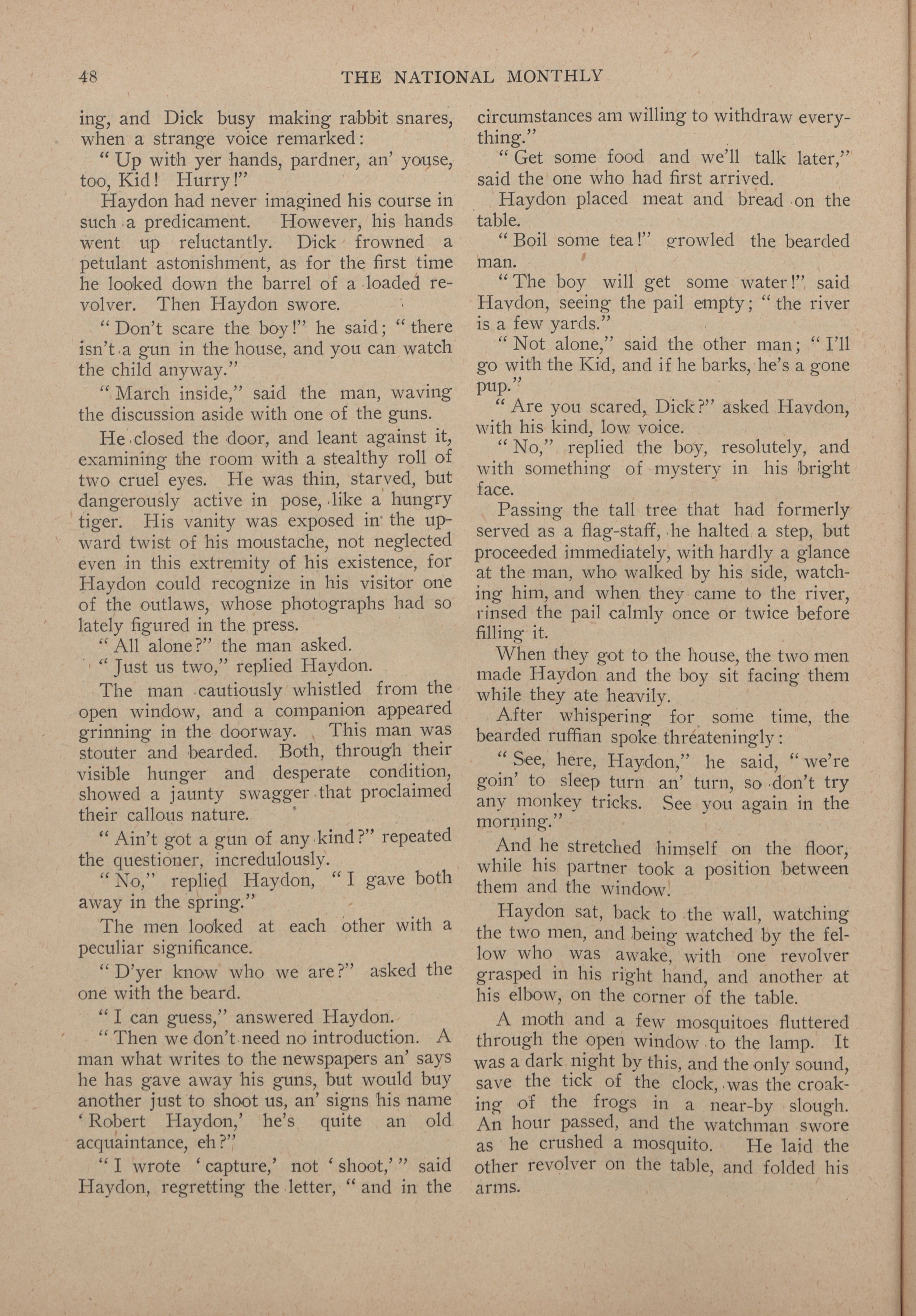 48 THE NATIONAL MONTHLY

ing, and Dick busy making rabbit snares, when a strange voice remarked:

"Up with yer hands, pardner, an' youse, too, Kid! Hurry!"

Haydon had never imagined his course in such a predicament. However, his hands went up reluctantly. Dick frowned a petulant astonishment, as for the first time he looked down the barrel of a loaded revolver. Then Haydon swore.

"Don't scare the boy!" he said; "there isn't a gun in the house, and you can watch the child anyway."

"March inside," said the man, waving the discussion aside with one of the guns.

He closed the door, and leant against it, examining the room with a stealthy roll of two cruel eyes. He was thin, starved, but dangerously active in pose, like a hungry tiger. His vanity was exposed in the upward twist of his moustache, not neglected even in this extremity of his existence, for Haydon could recognize in his visitor one of the outlaws, whose photographs had so lately figured in the press.

"All alone?" the man asked.

"Just us two," replied Haydon.

The man cautiously whistled from the open window, and a companion appeared grinning in the doorway. This man was stouter and bearded. Both, through their visible hunger and desperate condition, showed a jaunty swagger that proclaimed their callous nature.

"Ain't got a gun of any kind?" repeated the questioner, incredulously.

"No," replied Haydon, "I gave both away in the spring."

The men looked at each other with a peculiar significance.

"D'yer know who we are?" asked the one with the beard.

"I can guess," answered Haydon.

"Then we don't need no introduction. A man what writes to the newspapers an' says he has gave away his guns, but would buy another just to shoot us, an' signs his name 'Robert Haydon,' he's quite an old acquaintance, eh?"

"I wrote 'capture,' not 'shoot,'" said Haydon, regretting the letter, "and in the circumstances am willing to withdraw everything."

"Get some food and we'll talk later," said the one who had first arrived.

Haydon placed meat and bread on the table.

"Boil some tea!" growled the bearded man.

"The boy will get some water!" said Haydon, seeing the pail empty; "the river is a few yards."

"Not alone," said the other man; "I'll go with the Kid, and if he barks, he's a gone pup."

"Are you scared, Dick?" asked Haydon, with his kind, low voice.

"No," replied the boy, resolutely, and with something of mystery in his bright face.

Passing the tall tree that had formerly served as a flag-staff, he halted a step, but proceeded immediately, with hardly a glance at the man, who walked by his side, watching him, and when they came to the river, rinsed the pail calmly once or twice before filling it.

When they got to the house, the two men made Haydon and the boy sit facing them while they ate heavily.

After whispering for some time, the bearded ruffian spoke threateningly:

"See, here, Haydon," he said, "we're goin' to sleep turn an' turn, so don't try any monkey tricks. See you again in the morning."

And he stretched himself on the floor, while his partner took a position between them and the window.

Haydon sat, back to the wall, watching the two men, and being watched by the fellow who was awake, with one revolver grasped in his right hand, and another at his elbow, on the corner of the table.

A moth and a few mosquitoes fluttered through the open window to the lamp. It was a dark night by this, and the only sound, save the tick of the clock, was the croaking of the frogs in a near-by slough. An hour passed, and the watchman swore as he crushed a mosquito. He laid the other revolver on the table, and folded his arms.